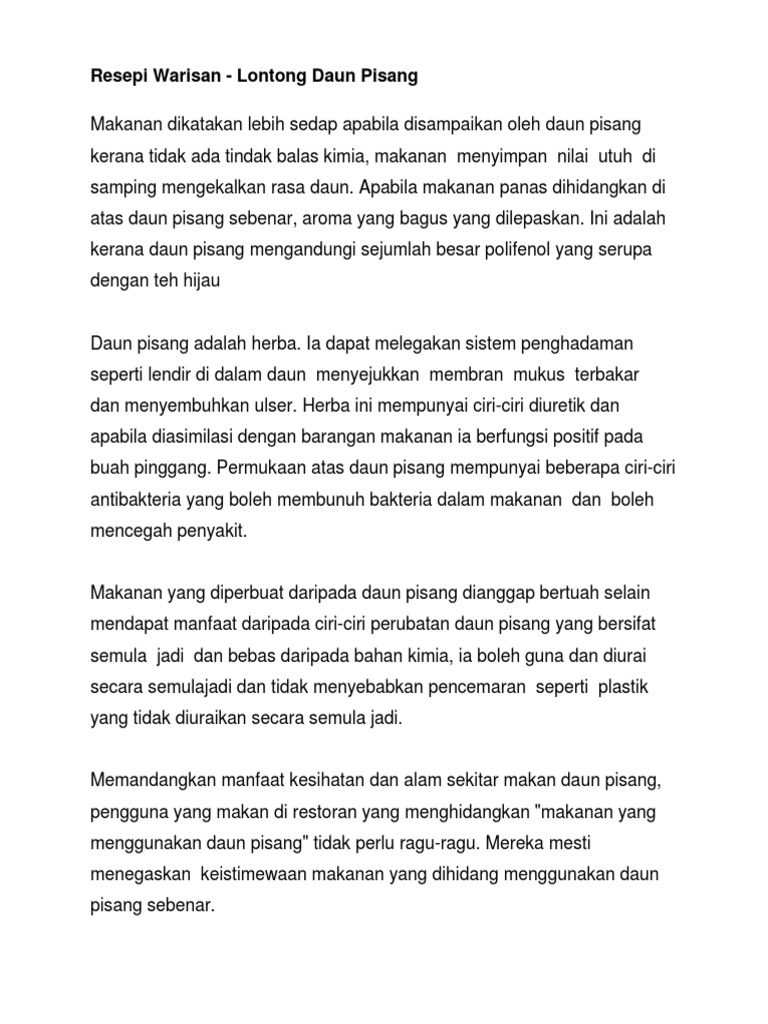 Resepi Warisan - Lontong Daun Pisang

Makanan dikatakan lebih sedap apabila disampaikan oleh daun pisang kerana tidak ada tindak balas kimia, makanan menyimpan nilai utuh di samping mengekalkan rasa daun. Apabila makanan panas dihidangkan di atas daun pisang sebenar, aroma yang bagus yang dilepaskan. Ini adalah kerana daun pisang mengandungi sejumlah besar polifenol yang serupa dengan teh hijau

Daun pisang adalah herba. Ia dapat melegakan sistem penghadaman seperti lendir di dalam daun menyejukkan membran mukus terbakar dan menyembuhkan ulser. Herba ini mempunyai ciri-ciri diuretik dan apabila diasimilasi dengan barangan makanan ia berfungsi positif pada buah pinggang. Permukaan atas daun pisang mempunyai beberapa ciri-ciri antibakteria yang boleh membunuh bakteria dalam makanan dan boleh mencegah penyakit.

Makanan yang diperbuat daripada daun pisang dianggap bertuah selain mendapat manfaat daripada ciri-ciri perubatan daun pisang yang bersifat semula jadi dan bebas daripada bahan kimia, ia boleh guna dan diurai secara semulajadi dan tidak menyebabkan pencemaran seperti plastik yang tidak diuraikan secara semula jadi.

Memandangkan manfaat kesihatan dan alam sekitar makan daun pisang, pengguna yang makan di restoran yang menghidangkan "makanan yang menggunakan daun pisang" tidak perlu ragu-ragu. Mereka mesti menegaskan keistimewaan makanan yang dihidang menggunakan daun pisang sebenar.